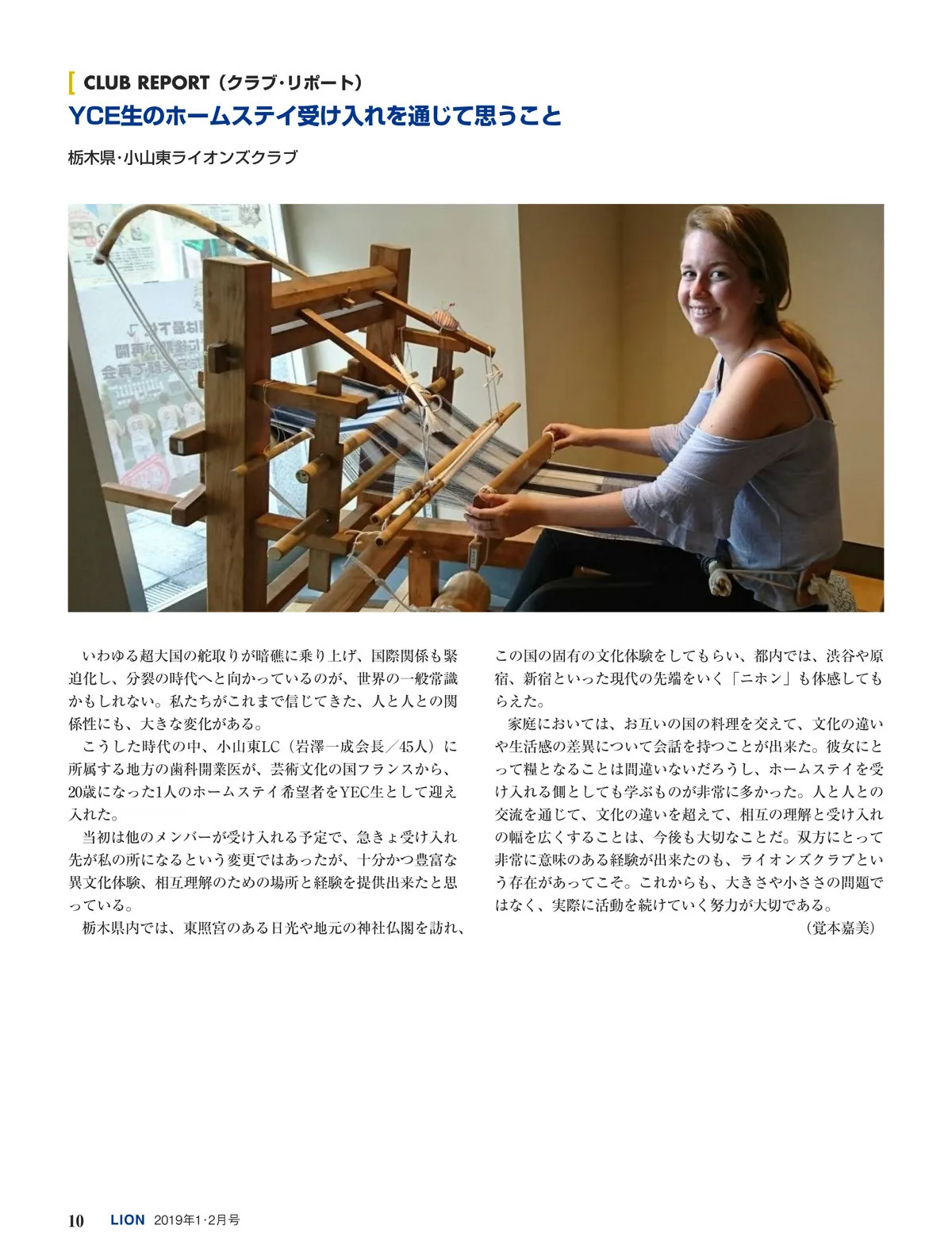 CLUB REPORT（クラブ・リポート）
YCE生のホームステイ受け入れを通じて思うこと

栃木県・小山東ライオンズクラブ

いわゆる超大国の舵取りが暗礁に乗り上げ、国際関係も緊迫化し、分裂の時代へと向かっているのが、世界の一般常識かもしれない。私たちがこれまで信じてきた、人と人との関係性にも、大きな変化がある。

こうした時代の中、小山東LC（岩澤一成会長／45人）に所属する地方の歯科開業医が、芸術文化の国フランスから、20歳になった1人のホームステイ希望者をYEC生として迎え入れた。

当初は他のメンバーが受け入れる予定で、急きょ受け入れ先が私の所になるという変更ではあったが、十分かつ豊富な異文化体験、相互理解のための場所と経験を提供出来たと思っている。

栃木県内では、東照宮のある日光や地元の神社仏閣を訪れ、この国の固有の文化体験をしてもらい、都内では、渋谷や原宿、新宿といった現代の先端をいく「ニホン」も体感してもらえた。

家庭においては、お互いの国の料理を交えて、文化の違いや生活感の差異について会話を持つことが出来た。彼女にとって糧となることは間違いないだろうし、ホームステイを受け入れる側としても学ぶものが非常に多かった。人と人との交流を通じて、文化の違いを超えて、相互の理解と受け入れの幅を広くすることは、今後も大切なことだ。双方にとって非常に意味のある経験が出来たのも、ライオンズクラブという存在があってこそ。これからも、大きさや小ささの問題ではなく、実際に活動を続けていく努力が大切である。

（覚本嘉美）

10 LION 2019年1・2月号